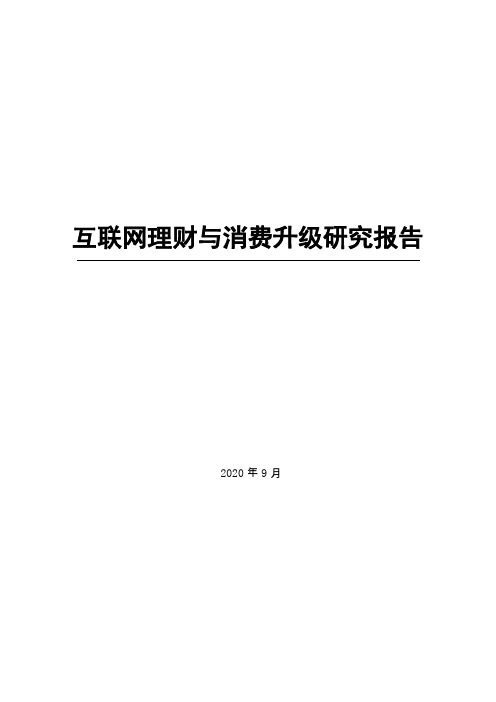 互联网理财与消费升级研究报告

2020 年 9 月